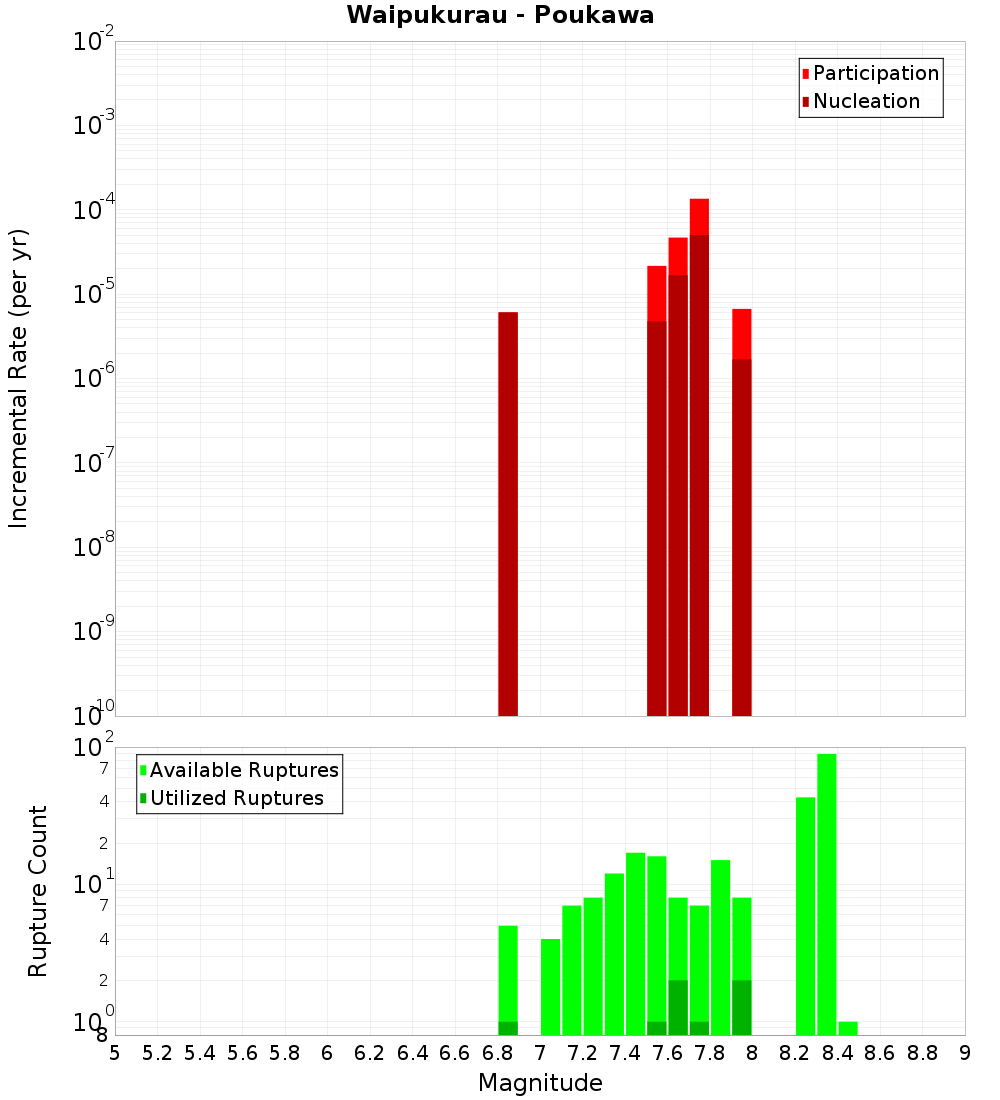 Waipukurau - Poukawa

Participation
Nucleation

Incremental Rate (per yr)

$10^{-2}$
$10^{-3}$
$10^{-4}$
$10^{-5}$
$10^{-6}$
$10^{-7}$
$10^{-8}$
$10^{-9}$
$10^{-10}$

Available Ruptures
Utilized Ruptures

Rupture Count

$10^{2}$
7
4
2
$10^{1}$
7
4
2
$10^{0}$
8

5 5.2 5.4 5.6 5.8 6 6.2 6.4 6.6 6.8 7 7.2 7.4 7.6 7.8 8 8.2 8.4 8.6 8.8 9

Magnitude